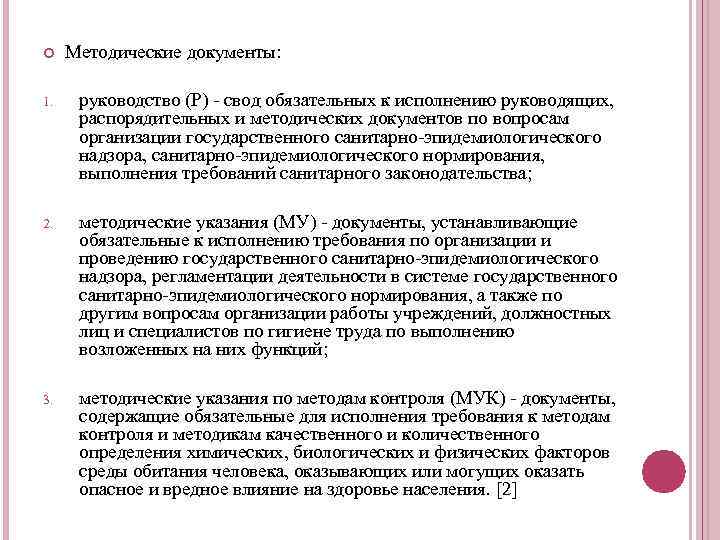 Методические документы:

1. руководство (Р) - свод обязательных к исполнению руководящих, распорядительных и методических документов по вопросам организации государственного санитарно-эпидемиологического надзора, санитарно-эпидемиологического нормирования, выполнения требований санитарного законодательства;

2. методические указания (МУ) - документы, устанавливающие обязательные к исполнению требования по организации и проведению государственного санитарно-эпидемиологического надзора, регламентации деятельности в системе государственного санитарно-эпидемиологического нормирования, а также по другим вопросам организации работы учреждений, должностных лиц и специалистов по гигиене труда по выполнению возложенных на них функций;

3. методические указания по методам контроля (МУК) - документы, содержащие обязательные для исполнения требования к методам контроля и методикам качественного и количественного определения химических, биологических и физических факторов среды обитания человека, оказывающих или могущих оказать опасное и вредное влияние на здоровье населения. [2]